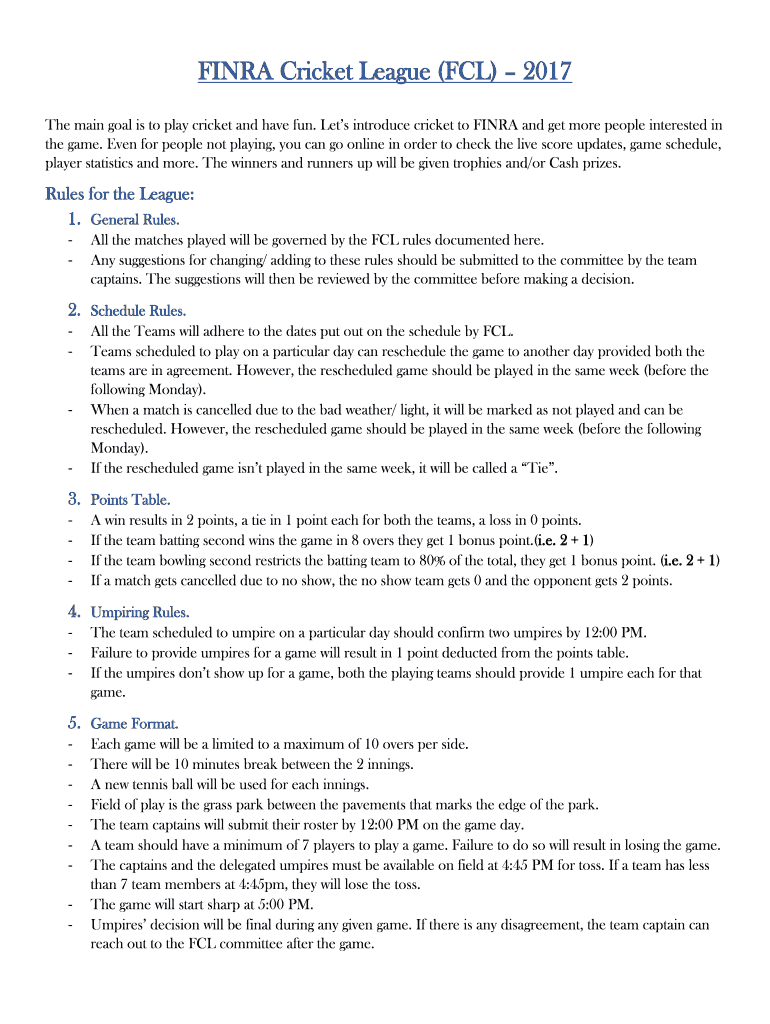 FINRA Cricket League (FCL) – 2017

The main goal is to play cricket and have fun. Let's introduce cricket to FINRA and get more people interested in the game. Even for people not playing, you can go online in order to check the live score updates, game schedule, player statistics and more. The winners and runners up will be given trophies and/or Cash prizes.

Rules for the League:

1. General Rules.
- All the matches played will be governed by the FCL rules documented here.
- Any suggestions for changing/ adding to these rules should be submitted to the committee by the team captains. The suggestions will then be reviewed by the committee before making a decision.

2. Schedule Rules.
- All the Teams will adhere to the dates put out on the schedule by FCL.
- Teams scheduled to play on a particular day can reschedule the game to another day provided both the teams are in agreement. However, the rescheduled game should be played in the same week (before the following Monday).
- When a match is cancelled due to the bad weather/ light, it will be marked as not played and can be rescheduled. However, the rescheduled game should be played in the same week (before the following Monday).
- If the rescheduled game isn't played in the same week, it will be called a "Tie".

3. Points Table.
- A win results in 2 points, a tie in 1 point each for both the teams, a loss in 0 points.
- If the team batting second wins the game in 8 overs they get 1 bonus point.(i.e. 2 + 1)
- If the team bowling second restricts the batting team to 80% of the total, they get 1 bonus point. (i.e. 2 + 1)
- If a match gets cancelled due to no show, the no show team gets 0 and the opponent gets 2 points.

4. Umpiring Rules.
- The team scheduled to umpire on a particular day should confirm two umpires by 12:00 PM.
- Failure to provide umpires for a game will result in 1 point deducted from the points table.
- If the umpires don't show up for a game, both the playing teams should provide 1 umpire each for that game.

5. Game Format.
- Each game will be a limited to a maximum of 10 overs per side.
- There will be 10 minutes break between the 2 innings.
- A new tennis ball will be used for each innings.
- Field of play is the grass park between the pavements that marks the edge of the park.
- The team captains will submit their roster by 12:00 PM on the game day.
- A team should have a minimum of 7 players to play a game. Failure to do so will result in losing the game.
- The captains and the delegated umpires must be available on field at 4:45 PM for toss. If a team has less than 7 team members at 4:45pm, they will lose the toss.
- The game will start sharp at 5:00 PM.
- Umpires' decision will be final during any given game. If there is any disagreement, the team captain can reach out to the FCL committee after the game.